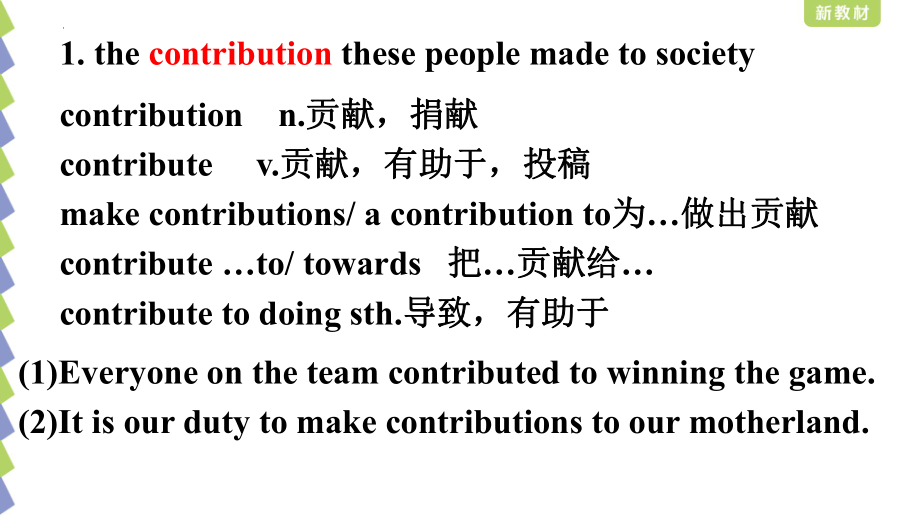 新教材

1. the contribution these people made to society

contribution n.贡献，捐献
contribute v.贡献，有助于，投稿
make contributions/ a contribution to为…做出贡献
contribute …to/ towards 把…贡献给…
contribute to doing sth.导致，有助于

(1)Everyone on the team contributed to winning the game.
(2)It is our duty to make contributions to our motherland.